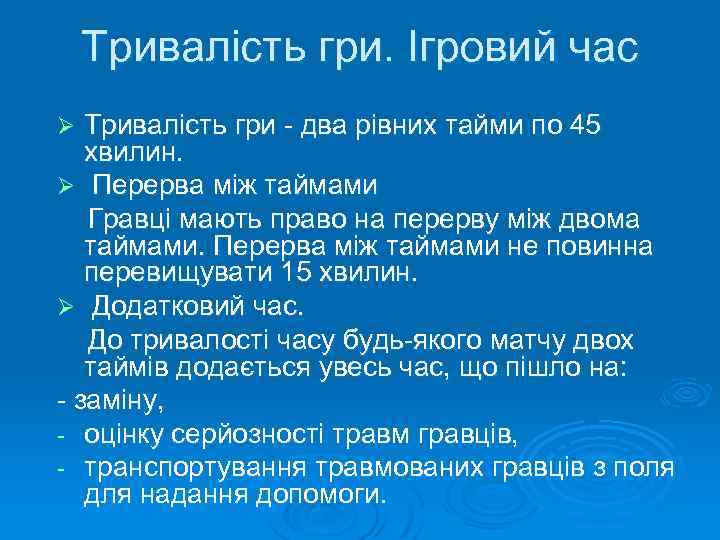 Тривалість гри. Ігровий час

➢ Тривалість гри - два рівних тайми по 45 хвилин.

➢ Перерва між таймами

Гравці мають право на перерву між двома таймами. Перерва між таймами не повинна перевищувати 15 хвилин.

➢ Додатковий час.

До тривалості часу будь-якого матчу двох таймів додається увесь час, що пішло на:

- заміну,
- оцінку серйозності травм гравців,
- транспортування травмованих гравців з поля для надання допомоги.